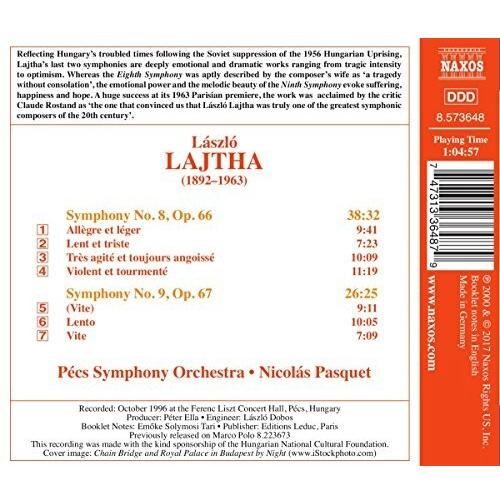 Reflecting Hungary's troubled times following the Soviet suppression of the 1956 Hungarian Uprising, Lajtha's last two symphonies are deeply emotional and dramatic works ranging from tragic intensity to optimism. Whereas the Eighth Symphony was aptly described by the composer's wife as 'a tragedy without consolation', the emotional power and the melodic beauty of the Ninth Symphony evoke suffering, happiness and hope. A huge success at its 1963 Parisian premiere, the work was acclaimed by the critic Claude Rostand as 'the one that convinced us that László Lajtha was truly one of the greatest symphonic composers of the 20th century'.

László
LAJTHA
(1892–1963)

Symphony No. 8, Op. 66 38:32
1 Allègre et léger 9:41
2 Lent et triste 7:23
3 Très agité et toujours angoissé 10:09
4 Violent et tourmenté 11:19

Symphony No. 9, Op. 67 26:25
5 (Vite) 9:11
6 Lento 10:05
7 Vite 7:09

Pécs Symphony Orchestra • Nicolás Pasquet

Recorded: October 1996 at the Ferenc Liszt Concert Hall, Pécs, Hungary
Producer: Péter Ella • Engineer: László Dobos
Booklet Notes: Emőke Solymosi Tari • Publisher: Editions Leduc, Paris
Previously released on Marco Polo 8.223673
This recording was made with the kind sponsorship of the Hungarian National Cultural Foundation.
Cover image: Chain Bridge and Royal Palace in Budapest by Night (www.iStockphoto.com)

NAXOS

DDD

8.573648

Playing Time
1:04:57

7 47313 36487 9

www.naxos.com

℗ 2000 & © 2017 Naxos Rights US, Inc.
Booklet notes in English
Made in Germany